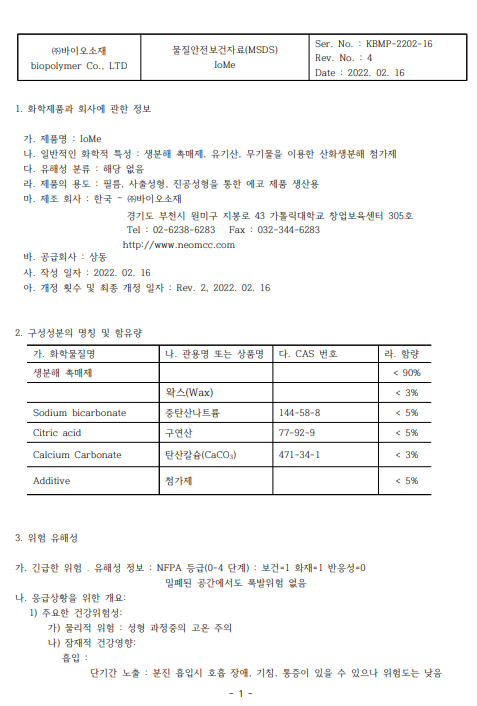 | ㈜바이오소재 biopolymer Co., LTD | 물질안전보건자료(MSDS) IoMe | Ser. No. : KBMP-2202-16 Rev. No. : 4 Date : 2022. 02. 16 |
|---|---|---|

1. 화학제품과 회사에 관한 정보

가. 제품명 : IoMe
나. 일반적인 화학적 특성 : 생분해 촉매제, 유기산, 무기물을 이용한 산화생분해 첨가제
다. 유해성 분류 : 해당 없음
라. 제품의 용도 : 필름, 사출성형, 진공성형을 통한 에코 제품 생산용
마. 제조 회사 : 한국 - ㈜바이오소재
경기도 부천시 원미구 지봉로 43 가톨릭대학교 창업보육센터 305호
Tel : 02-6238-6283 Fax : 032-344-6283
http://www.neomcc.com
바. 공급회사 : 상동
사. 작성 일자 : 2022. 02. 16
아. 개정 횟수 및 최종 개정 일자 : Rev. 2, 2022. 02. 16

2. 구성성분의 명칭 및 함유량

| 가. 화학물질명 | 나. 관용명 또는 상품명 | 다. CAS 번호 | 라. 함량 |
|---|---|---|---|
| 생분해 촉매제 | | | < 90% |
| | 왁스(Wax) | | < 3% |
| Sodium bicarbonate | 중탄산나트륨 | 144-58-8 | < 5% |
| Citric acid | 구연산 | 77-92-9 | < 5% |
| Calcium Carbonate | 탄산칼슘($CaCO_3$) | 471-34-1 | < 3% |
| Additive | 첨가제 | | < 5% |

3. 위험 유해성

가. 긴급한 위험 . 유해성 정보 : NFPA 등급(0-4 단계) : 보건=1 화재=1 반응성=0
밀폐된 공간에서도 폭발위험 없음
나. 응급상황을 위한 개요:
1) 주요한 건강위험성:
가) 물리적 위험 : 성형 과정중의 고온 주의
나) 잠재적 건강영향:
흡입 :
단기간 노출 : 분진 흡입시 호흡 장애, 기침, 통증이 있을 수 있으나 위험도는 낮음

- 1 -